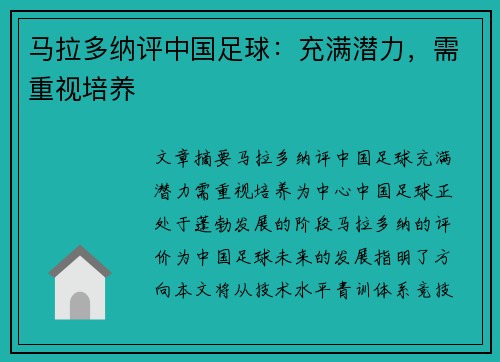 马拉多纳评中国足球：充满潜力，需重视培养

文章摘要马拉多纳评中国足球充满潜力需重视培养为中心中国足球正处于蓬勃发展的阶段马拉多纳的评价为中国足球未来的发展指明了方向本文将从技术水平青训体系竞技